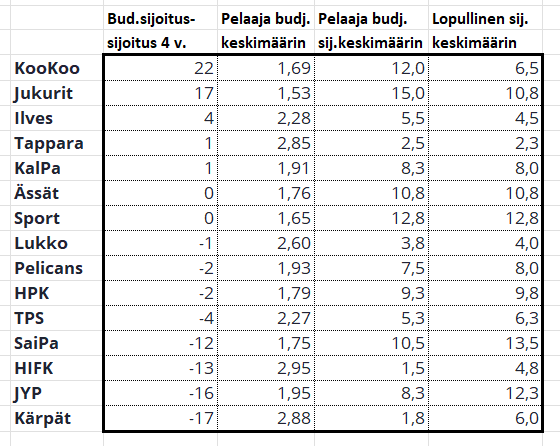 | | Bud.sijoitus-sijoitus 4 v. | Pelaaja budj. keskimäärin | Pelaaja budj. sij.keskimäärin | Lopullinen sij. keskimäärin |
|---|---|---|---|---|
| KooKoo | 22 | 1,69 | 12,0 | 6,5 |
| Jukurit | 17 | 1,53 | 15,0 | 10,8 |
| Ilves | 4 | 2,28 | 5,5 | 4,5 |
| Tappara | 1 | 2,85 | 2,5 | 2,3 |
| KalPa | 1 | 1,91 | 8,3 | 8,0 |
| Ässät | 0 | 1,76 | 10,8 | 10,8 |
| Sport | 0 | 1,65 | 12,8 | 12,8 |
| Lukko | -1 | 2,60 | 3,8 | 4,0 |
| Pelicans | -2 | 1,93 | 7,5 | 8,0 |
| HPK | -2 | 1,79 | 9,3 | 9,8 |
| TPS | -4 | 2,27 | 5,3 | 6,3 |
| SaiPa | -12 | 1,75 | 10,5 | 13,5 |
| HIFK | -13 | 2,95 | 1,5 | 4,8 |
| JYP | -16 | 1,95 | 8,3 | 12,3 |
| Kärpät | -17 | 2,88 | 1,8 | 6,0 |